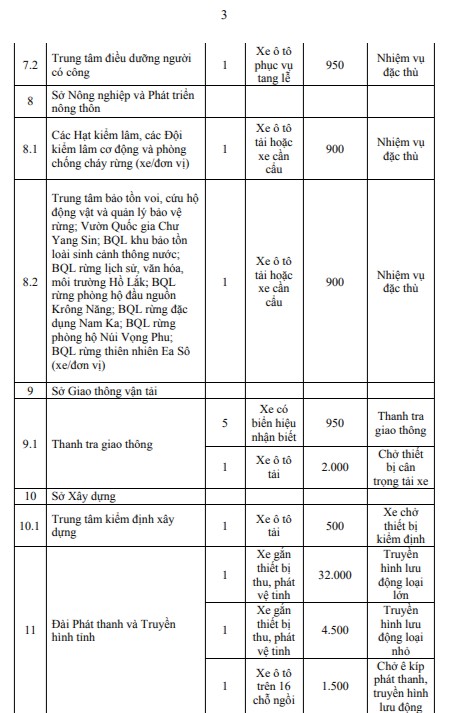 3

| | | | | | |
|---|---|---|---|---|---|
| 7.2 | Trung tâm điều dưỡng người có công | 1 | Xe ô tô phục vụ tang lễ | 950 | Nhiệm vụ đặc thù |
| 8 | Sở Nông nghiệp và Phát triển nông thôn | | | | |
| 8.1 | Các Hạt kiểm lâm, các Đội kiểm lâm cơ động và phòng chống cháy rừng (xe/đơn vị) | 1 | Xe ô tô tải hoặc xe cần cẩu | 900 | Nhiệm vụ đặc thù |
| 8.2 | Trung tâm bảo tồn voi, cứu hộ động vật và quản lý bảo vệ rừng; Vườn Quốc gia Chư Yang Sin; BQL khu bảo tồn loài sinh cảnh thông nước; BQL rừng lịch sử, văn hóa, môi trường Hồ Lắk; BQL rừng phòng hộ đầu nguồn Krông Năng; BQL rừng đặc dụng Nam Ka; BQL rừng phòng hộ Núi Vọng Phu; BQL rừng thiên nhiên Ea Sô (xe/đơn vị) | 1 | Xe ô tô tải hoặc xe cần cẩu | 900 | Nhiệm vụ đặc thù |
| 9 | Sở Giao thông vận tải | | | | |
| 9.1 | Thanh tra giao thông | 5 | Xe có biển hiệu nhận biết | 950 | Thanh tra giao thông |
| | | 1 | Xe ô tô tải | 2.000 | Chở thiết bị cân trọng tải xe |
| 10 | Sở Xây dựng | | | | |
| 10.1 | Trung tâm kiểm định xây dựng | 1 | Xe ô tô tải | 500 | Xe chở thiết bị kiểm định |
| 11 | Đài Phát thanh và Truyền hình tỉnh | 1 | Xe gắn thiết bị thu, phát vệ tinh | 32.000 | Truyền hình lưu động loại lớn |
| | | 1 | Xe gắn thiết bị thu, phát vệ tinh | 4.500 | Truyền hình lưu động loại nhỏ |
| | | 1 | Xe ô tô trên 16 chỗ ngồi | 1.500 | Chở ê kíp phát thanh, truyền hình lưu động |